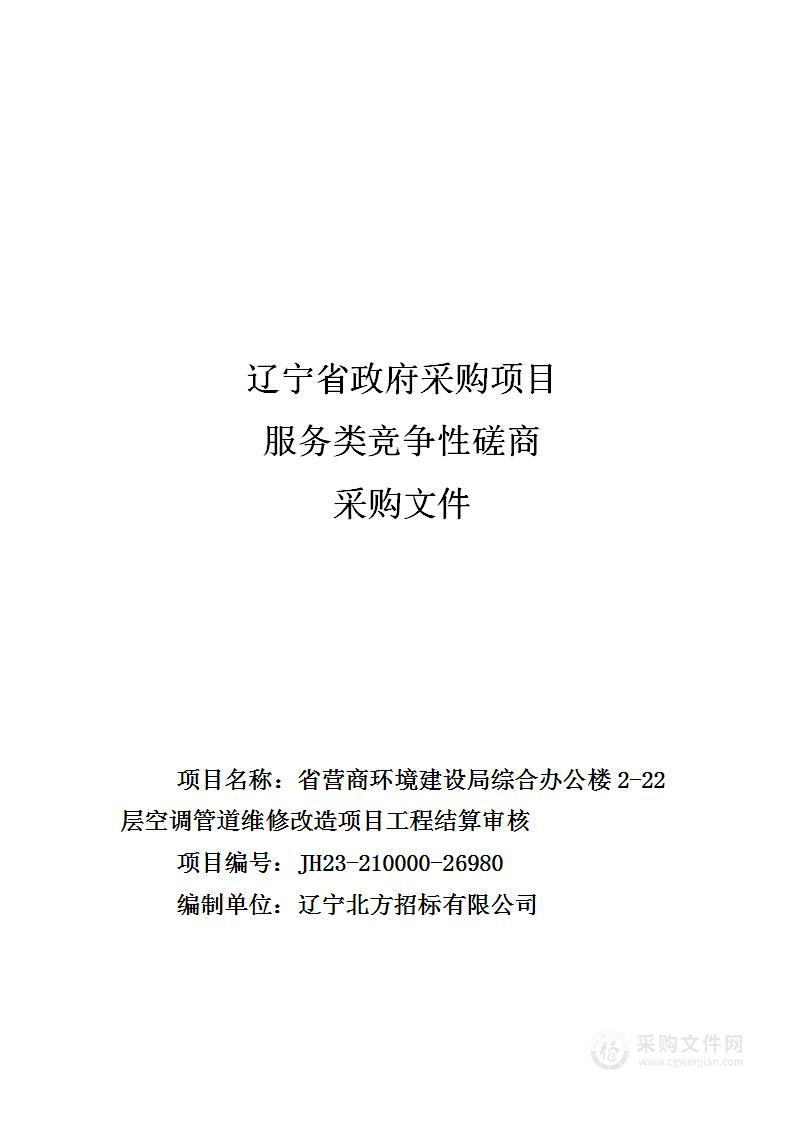 辽宁省政府采购项目
服务类竞争性磋商
采购文件

项目名称：省营商环境建设局综合办公楼 2-22 层空调管道维修改造项目工程结算审核

项目编号：JH23-210000-26980

编制单位：辽宁北方招标有限公司

采购文件网
www.cgwenjian.com